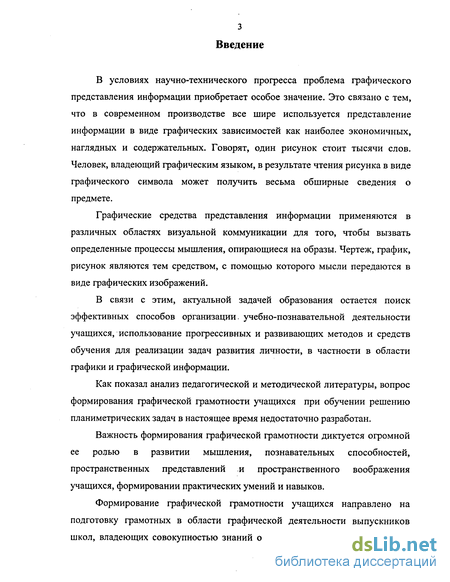 3

Введение

В условиях научно-технического прогресса проблема графического представления информации приобретает особое значение. Это связано с тем, что в современном производстве все шире используется представление информации в виде графических зависимостей как наиболее экономичных, наглядных и содержательных. Говорят, один рисунок стоит тысячи слов. Человек, владеющий графическим языком, в результате чтения рисунка в виде графического символа может получить весьма обширные сведения о предмете.

Графические средства представления информации применяются в различных областях визуальной коммуникации для того, чтобы вызвать определенные процессы мышления, опирающиеся на образы. Чертеж, график, рисунок являются тем средством, с помощью которого мысли передаются в виде графических изображений.

В связи с этим, актуальной задачей образования остается поиск эффективных способов организации учебно-познавательной деятельности учащихся, использование прогрессивных и развивающих методов и средств обучения для реализации задач развития личности, в частности в области графики и графической информации.

Как показал анализ педагогической и методической литературы, вопрос формирования графической грамотности учащихся при обучении решению планиметрических задач в настоящее время недостаточно разработан.

Важность формирования графической грамотности диктуется огромной ее ролью в развитии мышления, познавательных способностей, пространственных представлений и пространственного воображения учащихся, формировании практических умений и навыков.

Формирование графической грамотности учащихся направлено на подготовку грамотных в области графической деятельности выпускников школ, владеющих совокупностью знаний о

dsLib.net
библиотека диссертаций